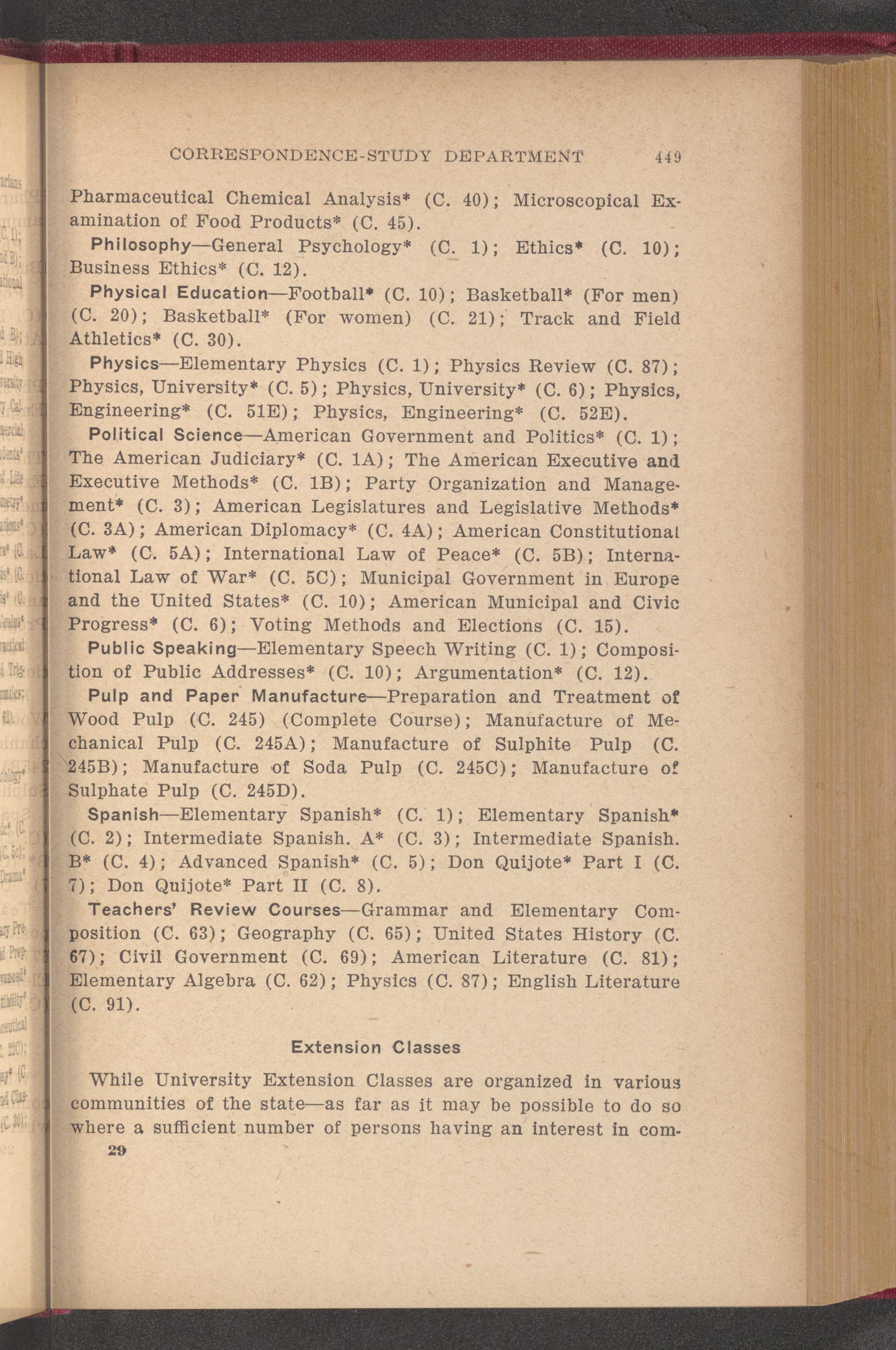 CORRESPONDENCE-STUDY DEPARTMENT 449

Pharmaceutical Chemical Analysis* (C. 40); Microscopical Examination of Food Products* (C. 45).

Philosophy—General Psychology* (C. 1); Ethics* (C. 10); Business Ethics* (C. 12).

Physical Education—Football* (C. 10); Basketball* (For men) (C. 20); Basketball* (For women) (C. 21); Track and Field Athletics* (C. 30).

Physics—Elementary Physics (C. 1); Physics Review (C. 87); Physics, University* (C. 5); Physics, University* (C. 6); Physics, Engineering* (C. 51E); Physics, Engineering* (C. 52E).

Political Science—American Government and Politics* (C. 1); The American Judiciary* (C. 1A); The American Executive and Executive Methods* (C. 1B); Party Organization and Management* (C. 3); American Legislatures and Legislative Methods* (C. 3A); American Diplomacy* (C. 4A); American Constitutional Law* (C. 5A); International Law of Peace* (C. 5B); International Law of War* (C. 5C); Municipal Government in Europe and the United States* (C. 10); American Municipal and Civic Progress* (C. 6); Voting Methods and Elections (C. 15).

Public Speaking—Elementary Speech Writing (C. 1); Composition of Public Addresses* (C. 10); Argumentation* (C. 12).

Pulp and Paper Manufacture—Preparation and Treatment of Wood Pulp (C. 245) (Complete Course); Manufacture of Mechanical Pulp (C. 245A); Manufacture of Sulphite Pulp (C. 245B); Manufacture of Soda Pulp (C. 245C); Manufacture of Sulphate Pulp (C. 245D).

Spanish—Elementary Spanish* (C. 1); Elementary Spanish* (C. 2); Intermediate Spanish. A* (C. 3); Intermediate Spanish. B* (C. 4); Advanced Spanish* (C. 5); Don Quijote* Part I (C. 7); Don Quijote* Part II (C. 8).

Teachers' Review Courses—Grammar and Elementary Composition (C. 63); Geography (C. 65); United States History (C. 67); Civil Government (C. 69); American Literature (C. 81); Elementary Algebra (C. 62); Physics (C. 87); English Literature (C. 91).

Extension Classes

While University Extension Classes are organized in various communities of the state—as far as it may be possible to do so where a sufficient number of persons having an interest in com-

29